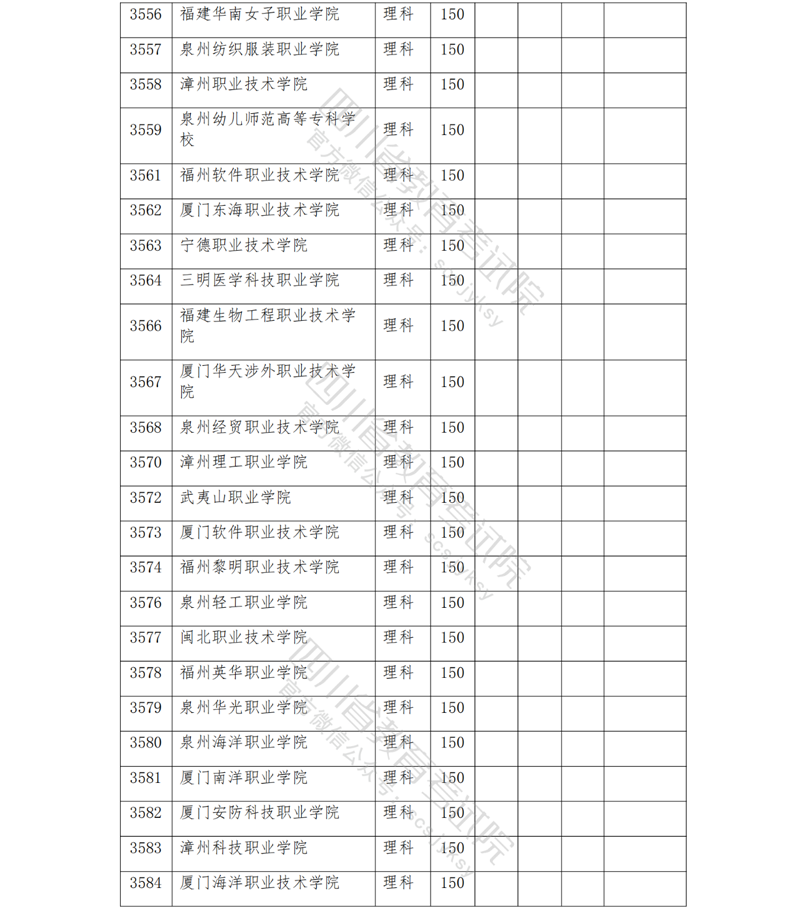 | 3556 | 福建华南女子职业学院 | 理科 | 150 | | | | |
|---|---|---|---|---|---|---|---|
| 3557 | 泉州纺织服装职业学院 | 理科 | 150 | | | | |
| 3558 | 漳州职业技术学院 | 理科 | 150 | | | | |
| 3559 | 泉州幼儿师范高等专科学校 | 理科 | 150 | | | | |
| 3561 | 福州软件职业技术学院 | 理科 | 150 | | | | |
| 3562 | 厦门东海职业技术学院 | 理科 | 150 | | | | |
| 3563 | 宁德职业技术学院 | 理科 | 150 | | | | |
| 3564 | 三明医学科技职业学院 | 理科 | 150 | | | | |
| 3566 | 福建生物工程职业技术学院 | 理科 | 150 | | | | |
| 3567 | 厦门华天涉外职业技术学院 | 理科 | 150 | | | | |
| 3568 | 泉州经贸职业技术学院 | 理科 | 150 | | | | |
| 3570 | 漳州理工职业学院 | 理科 | 150 | | | | |
| 3572 | 武夷山职业学院 | 理科 | 150 | | | | |
| 3573 | 厦门软件职业技术学院 | 理科 | 150 | | | | |
| 3574 | 福州黎明职业技术学院 | 理科 | 150 | | | | |
| 3576 | 泉州轻工职业学院 | 理科 | 150 | | | | |
| 3577 | 闽北职业技术学院 | 理科 | 150 | | | | |
| 3578 | 福州英华职业学院 | 理科 | 150 | | | | |
| 3579 | 泉州华光职业学院 | 理科 | 150 | | | | |
| 3580 | 泉州海洋职业学院 | 理科 | 150 | | | | |
| 3581 | 厦门南洋职业学院 | 理科 | 150 | | | | |
| 3582 | 厦门安防科技职业学院 | 理科 | 150 | | | | |
| 3583 | 漳州科技职业学院 | 理科 | 150 | | | | |
| 3584 | 厦门海洋职业技术学院 | 理科 | 150 | | | | |

四川省教育考试院
官方微信公众号：scsjyksy
四川省教育考试院
官方微信公众号：scsjyksy
四川省教育考试院
官方微信公众号：scsjyksy